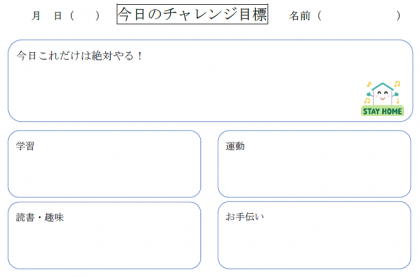 月 日（ ） 今日のチャレンジ目標 名前（ ）

今日これだけは絶対やる！

STAY HOME

学習

運動

読書・趣味

お手伝い